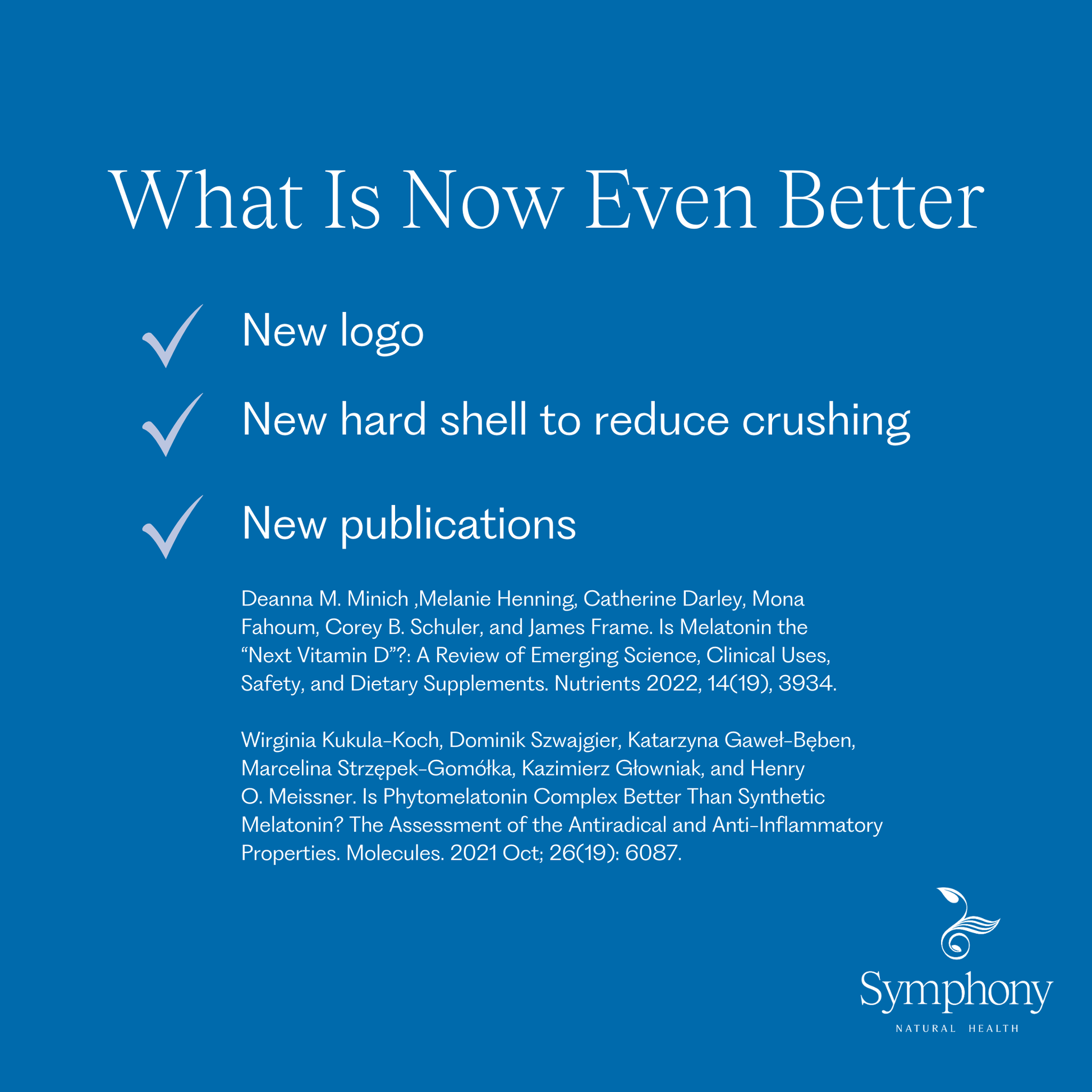 What Is Now Even Better

✓ New logo

✓ New hard shell to reduce crushing

✓ New publications

Deanna M. Minich ,Melanie Henning, Catherine Darley, Mona Fahoum, Corey B. Schuler, and James Frame. Is Melatonin the "Next Vitamin D"?: A Review of Emerging Science, Clinical Uses, Safety, and Dietary Supplements. Nutrients 2022, 14(19), 3934.

Wirginia Kukula-Koch, Dominik Szwajgier, Katarzyna Gaweł-Bęben, Marcelina Strzępek-Gomółka, Kazimierz Głowniak, and Henry O. Meissner. Is Phytomelatonin Complex Better Than Synthetic Melatonin? The Assessment of the Antiradical and Anti-Inflammatory Properties. Molecules. 2021 Oct; 26(19): 6087.

Symphony
NATURAL HEALTH